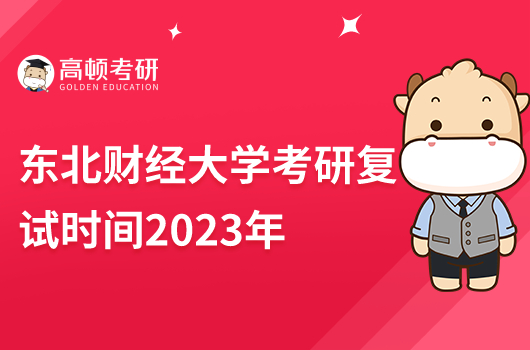 高顿考研
GOLDEN EDUCATION

东北财经大学考研复试时间2023年